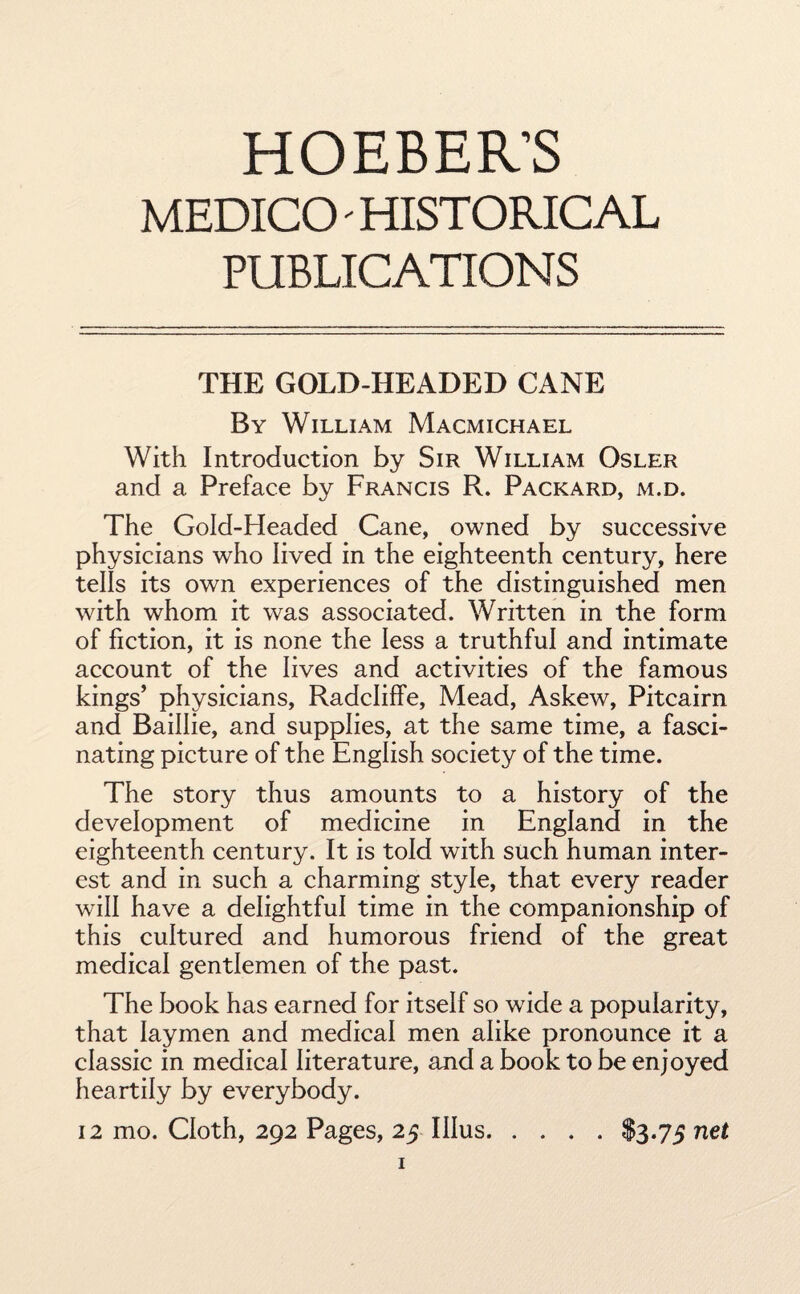 HOEBER'S
MEDICO-HISTORICAL
PUBLICATIONS

THE GOLD-HEADED CANE
By William Macmichael
With Introduction by Sir William Osler and a Preface by Francis R. Packard, m.d.

The Gold-Headed Cane, owned by successive physicians who lived in the eighteenth century, here tells its own experiences of the distinguished men with whom it was associated. Written in the form of fiction, it is none the less a truthful and intimate account of the lives and activities of the famous kings' physicians, Radcliffe, Mead, Askew, Pitcairn and Baillie, and supplies, at the same time, a fascinating picture of the English society of the time.

The story thus amounts to a history of the development of medicine in England in the eighteenth century. It is told with such human interest and in such a charming style, that every reader will have a delightful time in the companionship of this cultured and humorous friend of the great medical gentlemen of the past.

The book has earned for itself so wide a popularity, that laymen and medical men alike pronounce it a classic in medical literature, and a book to be enjoyed heartily by everybody.

12 mo. Cloth, 292 Pages, 25 Illus. . . . . . $3.75 net

1